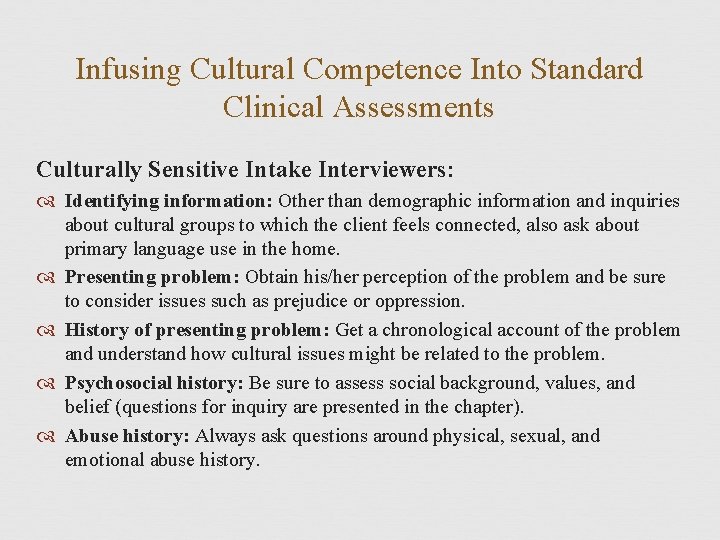 Infusing Cultural Competence Into Standard Clinical Assessments

Culturally Sensitive Intake Interviewers:

Identifying information: Other than demographic information and inquiries about cultural groups to which the client feels connected, also ask about primary language use in the home.

Presenting problem: Obtain his/her perception of the problem and be sure to consider issues such as prejudice or oppression.

History of presenting problem: Get a chronological account of the problem and understand how cultural issues might be related to the problem.

Psychosocial history: Be sure to assess social background, values, and belief (questions for inquiry are presented in the chapter).

Abuse history: Always ask questions around physical, sexual, and emotional abuse history.